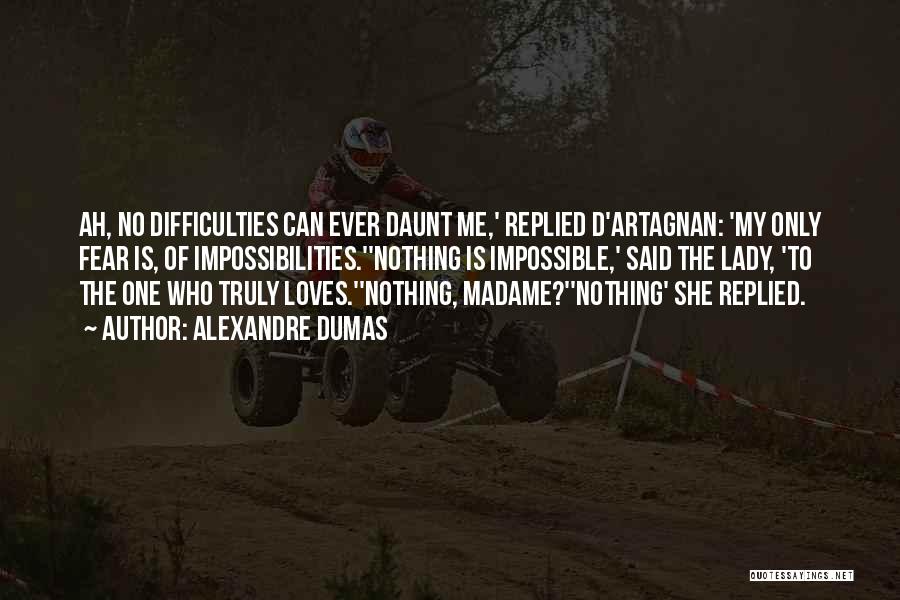 AH, NO DIFFICULTIES CAN EVER DAUNT ME,' REPLIED D'ARTAGNAN: 'MY ONLY FEAR IS, OF IMPOSSIBILITIES.''NOTHING IS IMPOSSIBLE,' SAID THE LADY, 'TO THE ONE WHO TRULY LOVES.''NOTHING, MADAME?''NOTHING' SHE REPLIED.
~ AUTHOR: ALEXANDRE DUMAS

QUOTESSAYINGS.NET